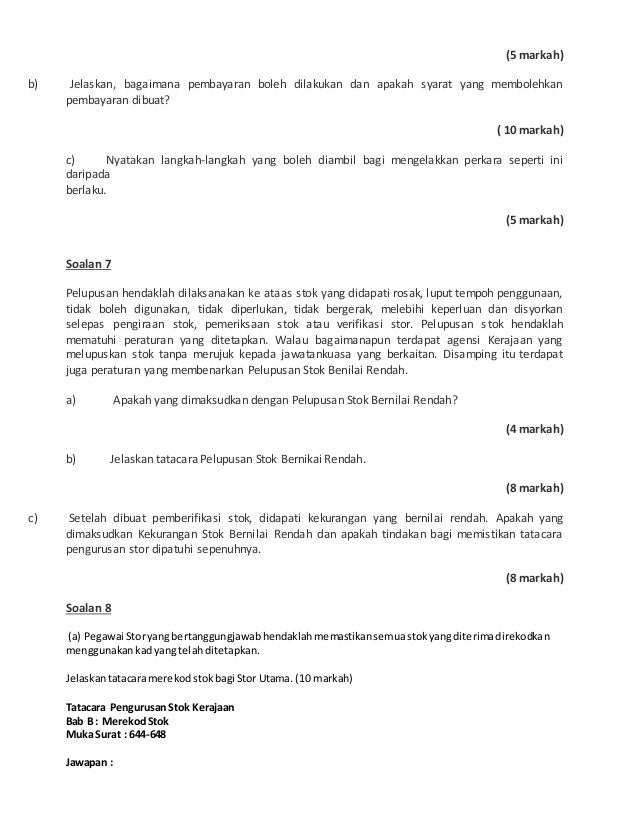 (5 markah)

b) Jelaskan, bagaimana pembayaran boleh dilakukan dan apakah syarat yang membolehkan pembayaran dibuat?

( 10 markah)

c) Nyatakan langkah-langkah yang boleh diambil bagi mengelakkan perkara seperti ini daripada berlaku.

(5 markah)

Soalan 7

Pelupusan hendaklah dilaksanakan ke ataas stok yang didapati rosak, luput tempoh penggunaan, tidak boleh digunakan, tidak diperlukan, tidak bergerak, melebihi keperluan dan disyorkan selepas pengiraan stok, pemeriksaan stok atau verifikasi stor. Pelupusan stok hendaklah mematuhi peraturan yang ditetapkan. Walau bagaimanapun terdapat agensi Kerajaan yang melupuskan stok tanpa merujuk kepada jawatankuasa yang berkaitan. Disamping itu terdapat juga peraturan yang membenarkan Pelupusan Stok Benilai Rendah.

a) Apakah yang dimaksudkan dengan Pelupusan Stok Bernilai Rendah?

(4 markah)

b) Jelaskan tatacara Pelupusan Stok Bernikai Rendah.

(8 markah)

c) Setelah dibuat pemberifikasi stok, didapati kekurangan yang bernilai rendah. Apakah yang dimaksudkan Kekurangan Stok Bernilai Rendah dan apakah tindakan bagi memistikan tatacara pengurusan stor dipatuhi sepenuhnya.

(8 markah)

Soalan 8

(a) Pegawai Stor yang bertanggungjawab hendaklah memastikan semua stok yang diterima direkodkan menggunakan kad yang telah ditetapkan.

Jelaskan tatacara merekod stok bagi Stor Utama. (10 markah)

Tatacara Pengurusan Stok Kerajaan
Bab B : Merekod Stok
Muka Surat : 644-648

Jawapan :